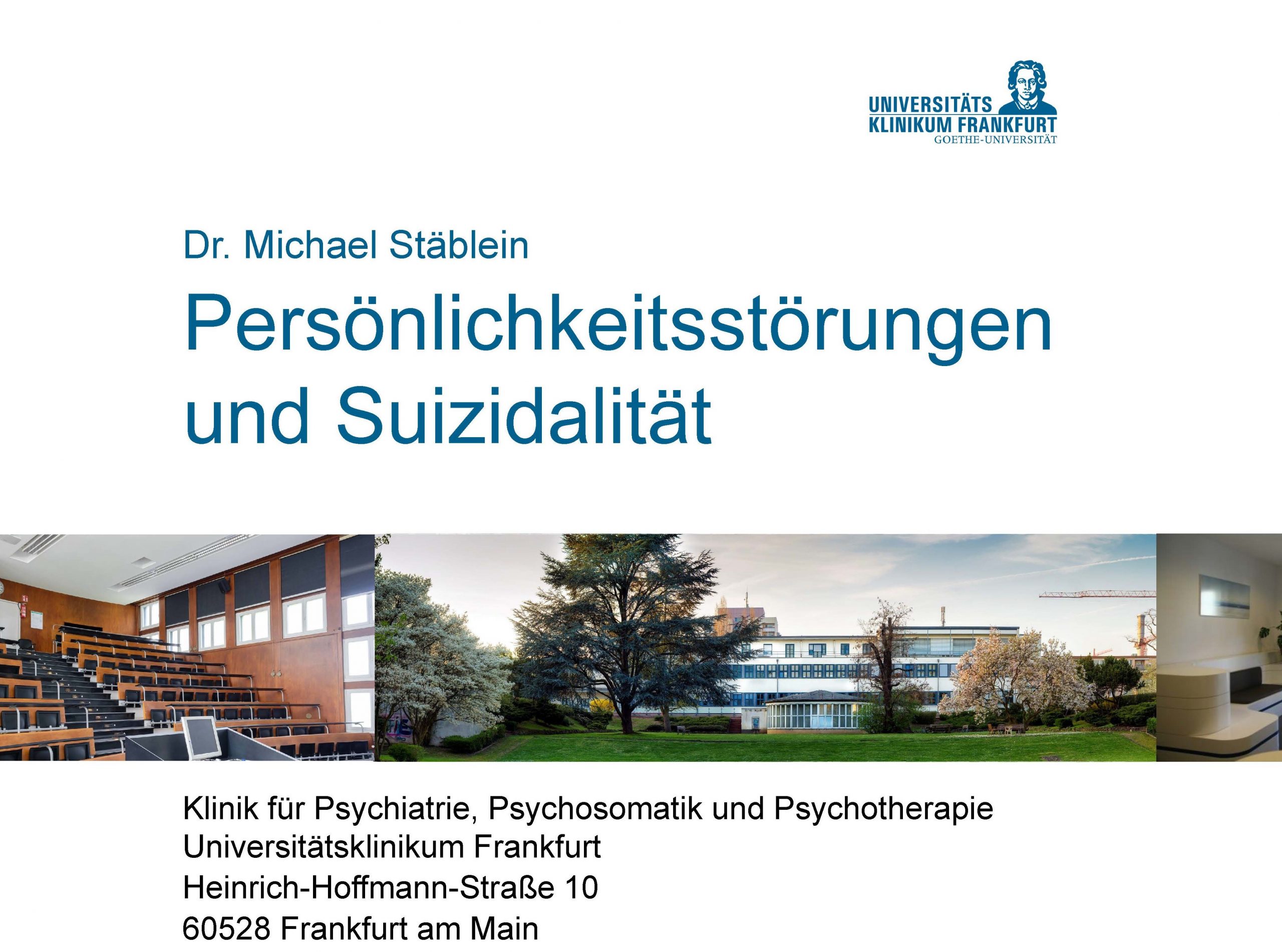 UNIVERSITÄTS
KLINIKUM FRANKFURT
GOETHE-UNIVERSITÄT

Dr. Michael Stäblein

Persönlichkeitsstörungen und Suizidalität

Klinik für Psychiatrie, Psychosomatik und Psychotherapie
Universitätsklinikum Frankfurt
Heinrich-Hoffmann-Straße 10
60528 Frankfurt am Main